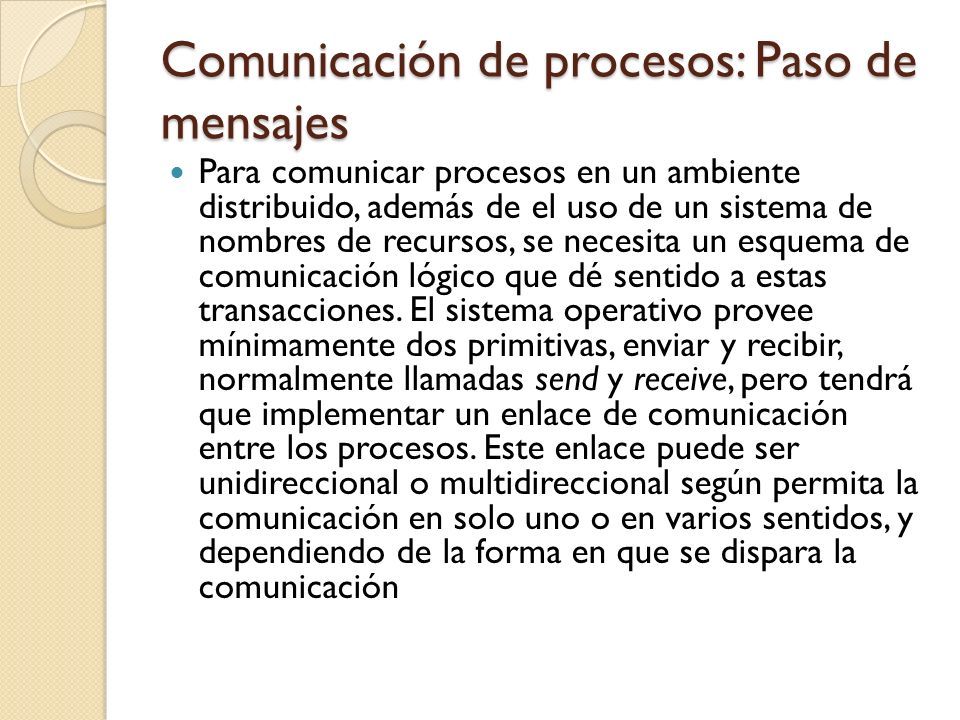 Comunicación de procesos: Paso de mensajes

Para comunicar procesos en un ambiente distribuido, además de el uso de un sistema de nombres de recursos, se necesita un esquema de comunicación lógico que dé sentido a estas transacciones. El sistema operativo provee mínimamente dos primitivas, enviar y recibir, normalmente llamadas send y receive, pero tendrá que implementar un enlace de comunicación entre los procesos. Este enlace puede ser unidireccional o multidireccional según permita la comunicación en solo uno o en varios sentidos, y dependiendo de la forma en que se dispara la comunicación